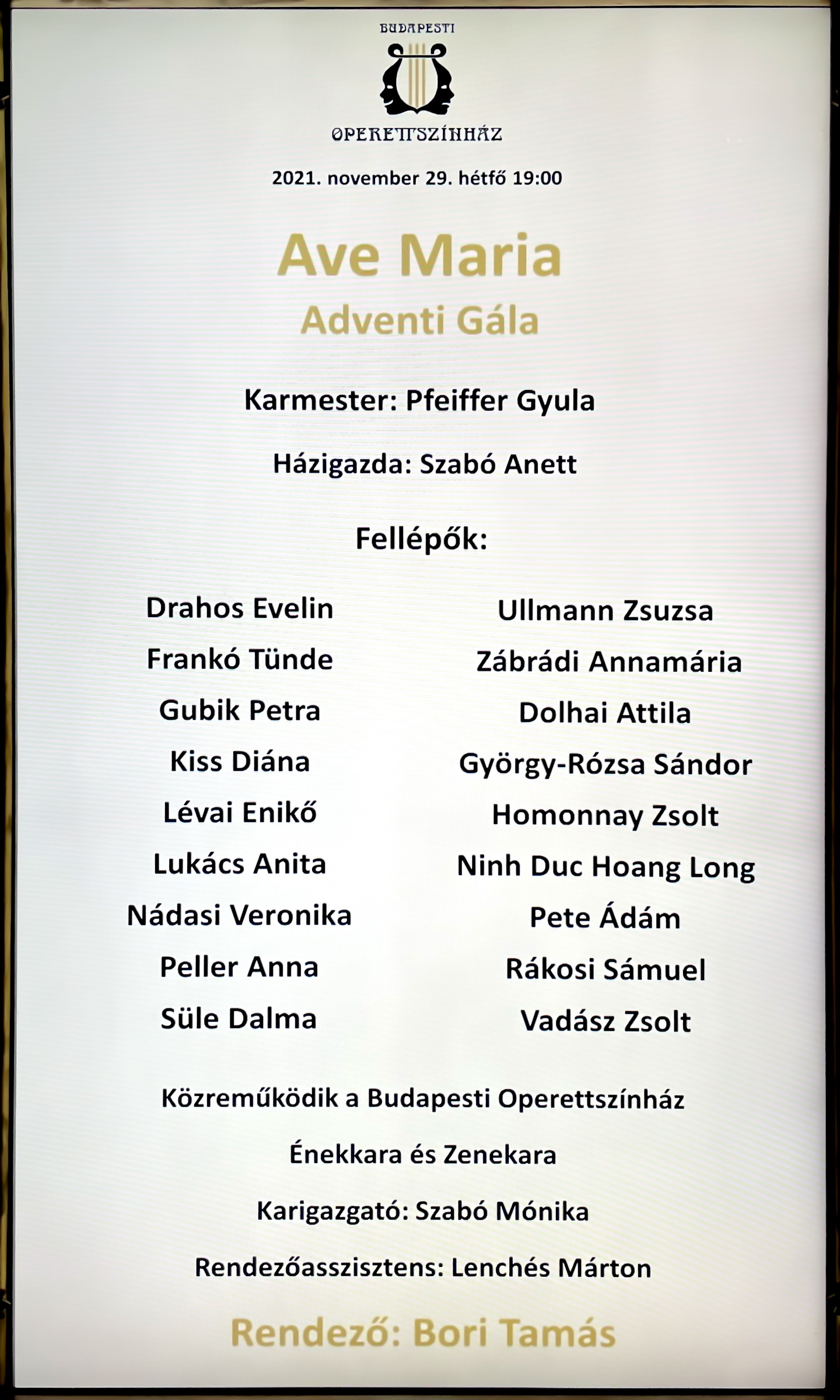 BUDAPESTI

OPERETTSZÍNHÁZ

2021. november 29. hétfő 19:00

Ave Maria
Adventi Gála

Karmester: Pfeiffer Gyula

Házigazda: Szabó Anett

Fellépők:

Drahos Evelin
Frankó Tünde
Gubik Petra
Kiss Diána
Lévai Enikő
Lukács Anita
Nádasi Veronika
Peller Anna
Süle Dalma

Ullmann Zsuzsa
Zábrádi Annamária
Dolhai Attila
György-Rózsa Sándor
Homonnay Zsolt
Ninh Duc Hoang Long
Pete Ádám
Rákosi Sámuel
Vadász Zsolt

Közreműködik a Budapesti Operettszínház

Énekkara és Zenekara

Karigazgató: Szabó Mónika

Rendezőasszisztens: Lenchés Márton

Rendező: Bori Tamás